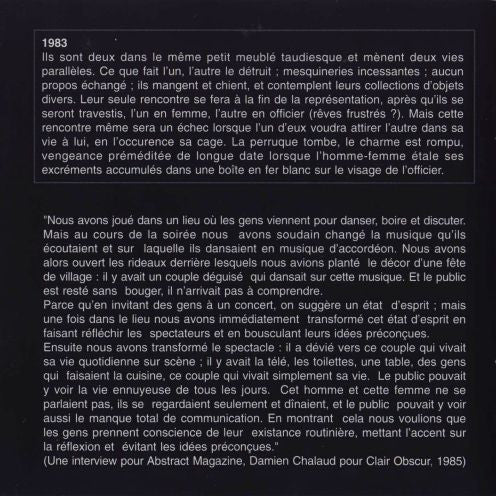 1983
Ils sont deux dans le même petit meublé taudiesque et mènent deux vies parallèles. Ce que fait l'un, l'autre le détruit ; mesquineries incessantes ; aucun propos échangé ; ils mangent et chient, et contemplent leurs collections d'objets divers. Leur seule rencontre se fera à la fin de la représentation, après qu'ils se seront travestis, l'un en femme, l'autre en officier (rêves frustrés ?). Mais cette rencontre même sera un échec lorsque l'un d'eux voudra attirer l'autre dans sa vie à lui, en l'occurence sa cage. La perruque tombe, le charme est rompu, vengeance préméditée de longue date lorsque l'homme-femme étale ses excréments accumulés dans une boîte en fer blanc sur le visage de l'officier.

"Nous avons joué dans un lieu où les gens viennent pour danser, boire et discuter. Mais au cours de la soirée nous avons soudain changé la musique qu'ils écoutaient et sur laquelle ils dansaient en musique d'accordéon. Nous avons alors ouvert les rideaux derrière lesquels nous avions planté le décor d'une fête de village : il y avait un couple déguisé qui dansait sur cette musique. Et le public est resté sans bouger, il n'arrivait pas à comprendre.
Parce qu'en invitant des gens à un concert, on suggère un état d'esprit ; mais une fois dans le lieu nous avons immédiatement transformé cet état d'esprit en faisant réfléchir les spectateurs et en bousculant leurs idées préconçues.
Ensuite nous avons transformé le spectacle : il a dévié vers ce couple qui vivait sa vie quotidienne sur scène ; il y avait la télé, les toilettes, une table, des gens qui faisaient la cuisine, ce couple qui vivait simplement sa vie. Le public pouvait y voir la vie ennuyeuse de tous les jours. Cet homme et cette femme ne se parlaient pas, ils se regardaient seulement et dînaient, et le public pouvait y voir aussi le manque total de communication. En montrant cela nous voulions que les gens prennent conscience de leur existance routinière, mettant l'accent sur la réflexion et évitant les idées préconçues."
(Une interview pour Abstract Magazine, Damien Chalaud pour Clair Obscur, 1985)